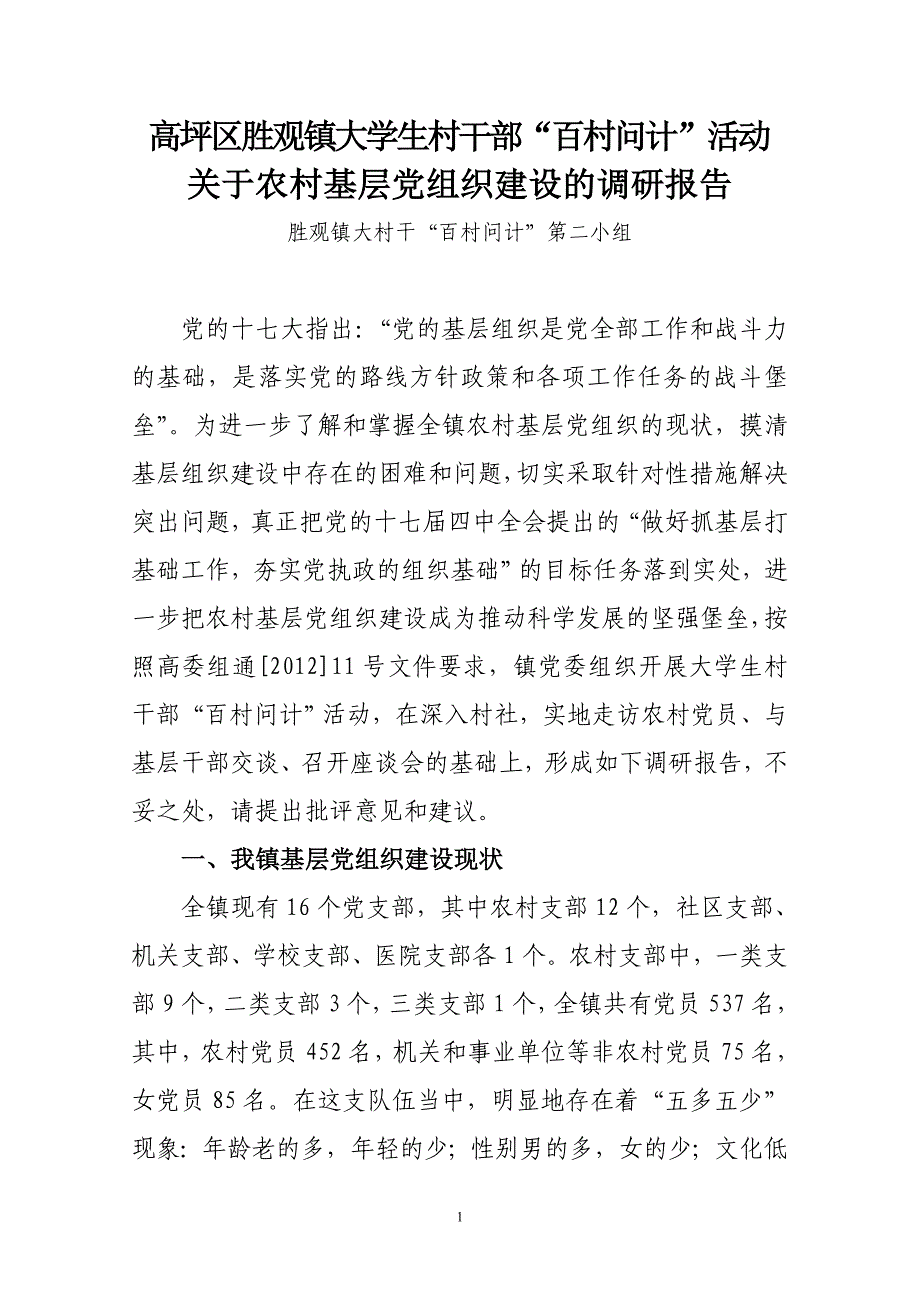 高坪区胜观镇大学生村干部“百村问计”活动
关于农村基层党组织建设的调研报告

胜观镇大村干“百村问计”第二小组

党的十七大指出：“党的基层组织是党全部工作和战斗力的基础，是落实党的路线方针政策和各项工作任务的战斗堡垒”。为进一步了解和掌握全镇农村基层党组织的现状，摸清基层组织建设中存在的困难和问题，切实采取针对性措施解决突出问题，真正把党的十七届四中全会提出的“做好抓基层打基础工作，夯实党执政的组织基础”的目标任务落到实处，进一步把农村基层党组织建设成为推动科学发展的坚强堡垒，按照高委组通[2012]11号文件要求，镇党委组织开展大学生村干部“百村问计”活动，在深入村社，实地走访农村党员、与基层干部交谈、召开座谈会的基础上，形成如下调研报告，不妥之处，请提出批评意见和建议。

一、我镇基层党组织建设现状

全镇现有16个党支部，其中农村支部12个，社区支部、机关支部、学校支部、医院支部各1个。农村支部中，一类支部9个，二类支部3个，三类支部1个，全镇共有党员537名，其中，农村党员452名，机关和事业单位等非农村党员75名，女党员85名。在这支队伍当中，明显地存在着“五多五少”现象：年龄老的多，年轻的少；性别男的多，女的少；文化低

1